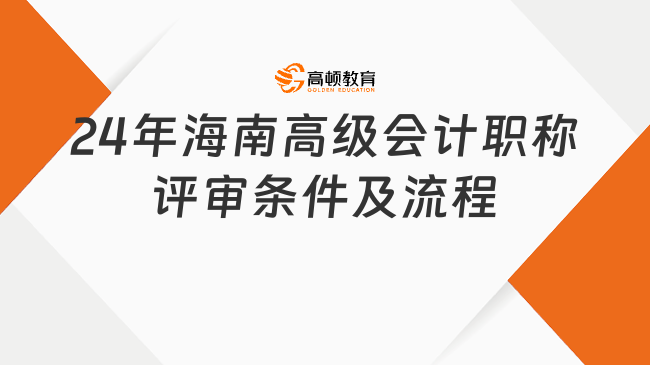 高顿教育
GOLDEN EDUCATION

24年海南高级会计职称评审条件及流程